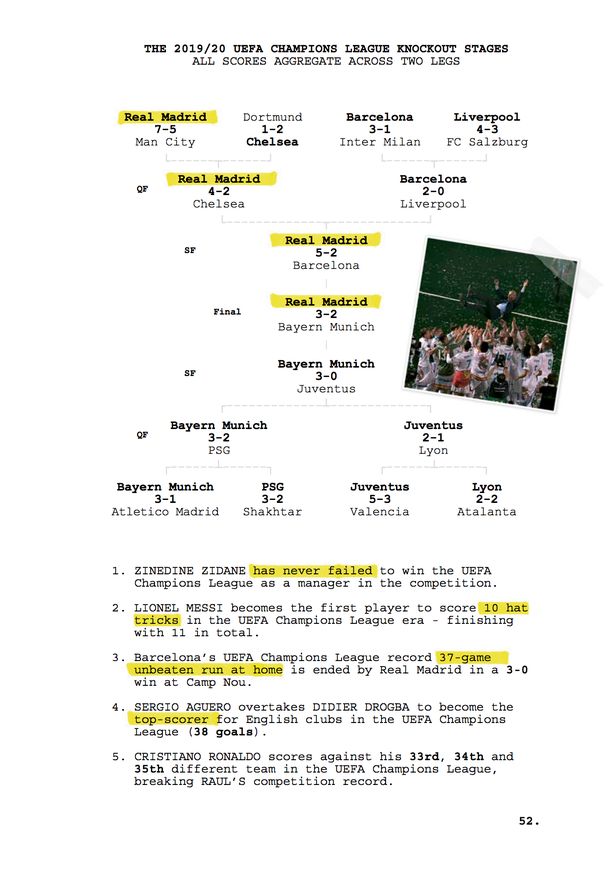 THE 2019/20 UEFA CHAMPIONS LEAGUE KNOCKOUT STAGES
ALL SCORES AGGREGATE ACROSS TWO LEGS

Real Madrid
7-5
Man City

Dortmund
1-2
Chelsea

Barcelona
3-1
Inter Milan

Liverpool
4-3
FC Salzburg

QF

Real Madrid
4-2
Chelsea

Barcelona
2-0
Liverpool

SF

Real Madrid
5-2
Barcelona

Final

Real Madrid
3-2
Bayern Munich

SF

Bayern Munich
3-0
Juventus

QF

Bayern Munich
3-2
PSG

Juventus
2-1
Lyon

Bayern Munich
3-1
Atletico Madrid

PSG
3-2
Shakhtar

Juventus
5-3
Valencia

Lyon
2-2
Atalanta

1. ZINEDINE ZIDANE has never failed to win the UEFA Champions League as a manager in the competition.

2. LIONEL MESSI becomes the first player to score 10 hat tricks in the UEFA Champions League era - finishing with 11 in total.

3. Barcelona's UEFA Champions League record 37-game unbeaten run at home is ended by Real Madrid in a 3-0 win at Camp Nou.

4. SERGIO AGUERO overtakes DIDIER DROGBA to become the top-scorer for English clubs in the UEFA Champions League (38 goals).

5. CRISTIANO RONALDO scores against his 33rd, 34th and 35th different team in the UEFA Champions League, breaking RAUL'S competition record.

52.